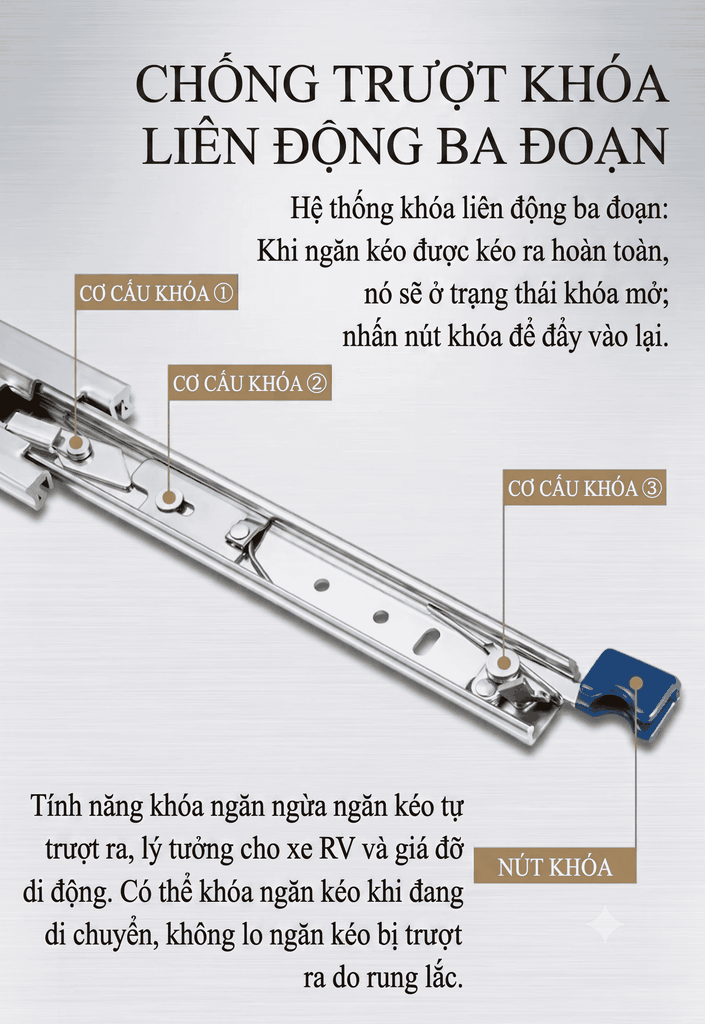 CHỐNG TRƯỢT KHÓA LIÊN ĐỘNG BA ĐOẠN

Hệ thống khóa liên động ba đoạn: Khi ngăn kéo được kéo ra hoàn toàn, nó sẽ ở trạng thái khóa mở; nhấn nút khóa để đẩy vào lại.

CƠ CẤU KHÓA ①

CƠ CẤU KHÓA ②

CƠ CẤU KHÓA ③

Tính năng khóa ngăn ngừa ngăn kéo tự trượt ra, lý tưởng cho xe RV và giá đỡ di động. Có thể khóa ngăn kéo khi đang di chuyển, không lo ngăn kéo bị trượt ra do rung lắc.

NÚT KHÓA